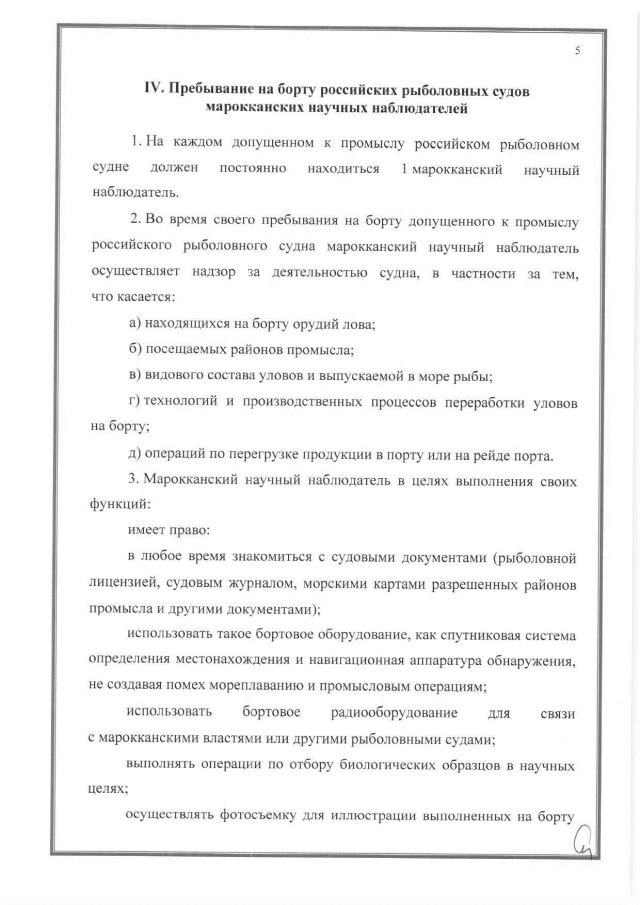 5

IV. Пребывание на борту российских рыболовных судов марокканских научных наблюдателей

1. На каждом допущенном к промыслу российском рыболовном судне должен постоянно находиться 1 марокканский научный наблюдатель.

2. Во время своего пребывания на борту допущенного к промыслу российского рыболовного судна марокканский научный наблюдатель осуществляет надзор за деятельностью судна, в частности за тем, что касается:

а) находящихся на борту орудий лова;

б) посещаемых районов промысла;

в) видового состава уловов и выпускаемой в море рыбы;

г) технологий и производственных процессов переработки уловов на борту;

д) операций по перегрузке продукции в порту или на рейде порта.

3. Марокканский научный наблюдатель в целях выполнения своих функций:

имеет право:

в любое время знакомиться с судовыми документами (рыболовной лицензией, судовым журналом, морскими картами разрешенных районов промысла и другими документами);

использовать такое бортовое оборудование, как спутниковая система определения местонахождения и навигационная аппаратура обнаружения, не создавая помех мореплаванию и промысловым операциям;

использовать бортовое радиооборудование для связи с марокканскими властями или другими рыболовными судами;

выполнять операции по отбору биологических образцов в научных целях;

осуществлять фотосъемку для иллюстрации выполненных на борту